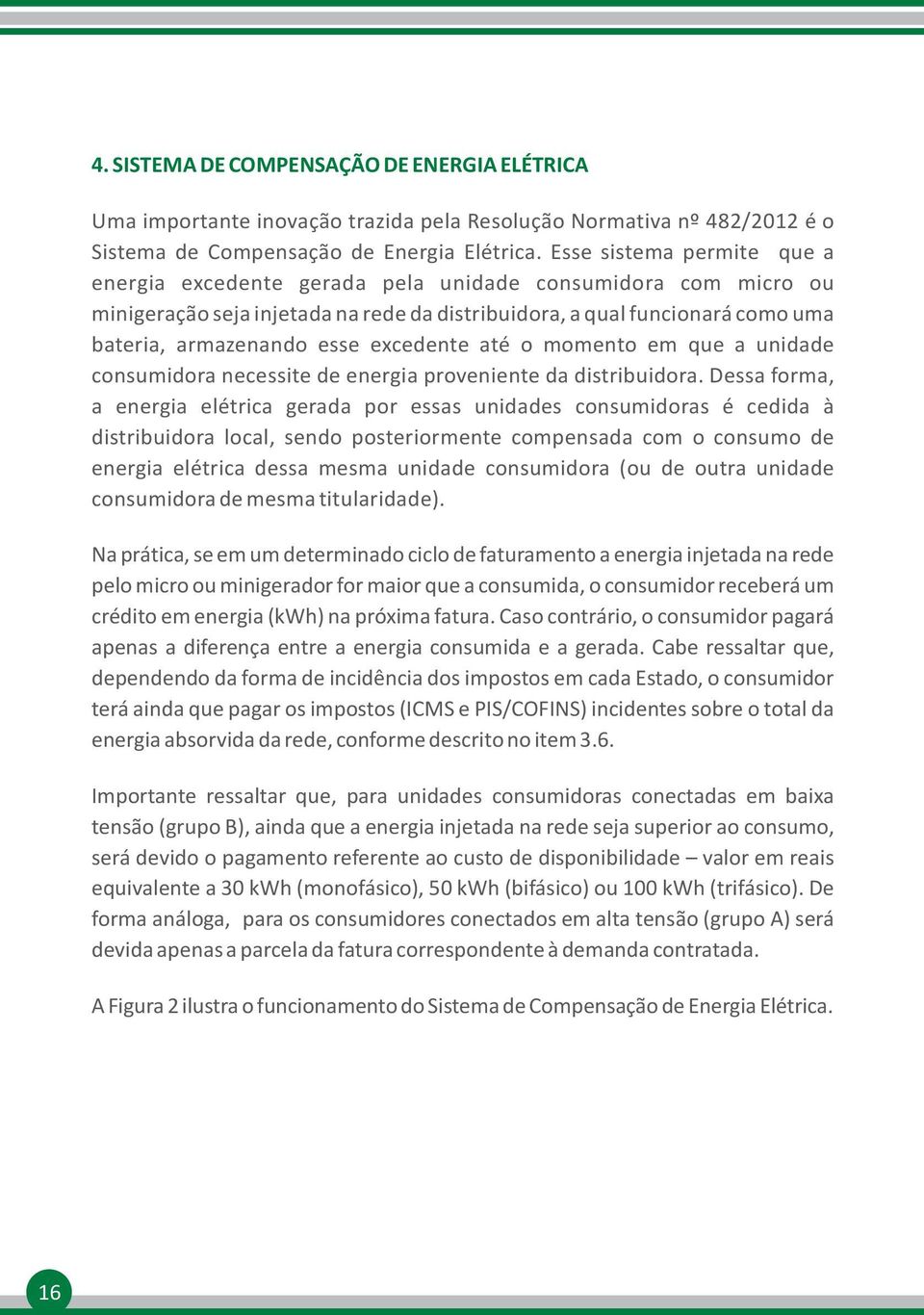 4. SISTEMA DE COMPENSAÇÃO DE ENERGIA ELÉTRICA

Uma importante inovação trazida pela Resolução Normativa nº 482/2012 é o Sistema de Compensação de Energia Elétrica. Esse sistema permite que a energia excedente gerada pela unidade consumidora com micro ou minigeração seja injetada na rede da distribuidora, a qual funcionará como uma bateria, armazenando esse excedente até o momento em que a unidade consumidora necessite de energia proveniente da distribuidora. Dessa forma, a energia elétrica gerada por essas unidades consumidoras é cedida à distribuidora local, sendo posteriormente compensada com o consumo de energia elétrica dessa mesma unidade consumidora (ou de outra unidade consumidora de mesma titularidade).

Na prática, se em um determinado ciclo de faturamento a energia injetada na rede pelo micro ou minigerador for maior que a consumida, o consumidor receberá um crédito em energia (kWh) na próxima fatura. Caso contrário, o consumidor pagará apenas a diferença entre a energia consumida e a gerada. Cabe ressaltar que, dependendo da forma de incidência dos impostos em cada Estado, o consumidor terá ainda que pagar os impostos (ICMS e PIS/COFINS) incidentes sobre o total da energia absorvida da rede, conforme descrito no item 3.6.

Importante ressaltar que, para unidades consumidoras conectadas em baixa tensão (grupo B), ainda que a energia injetada na rede seja superior ao consumo, será devido o pagamento referente ao custo de disponibilidade – valor em reais equivalente a 30 kWh (monofásico), 50 kWh (bifásico) ou 100 kWh (trifásico). De forma análoga, para os consumidores conectados em alta tensão (grupo A) será devida apenas a parcela da fatura correspondente à demanda contratada.

A Figura 2 ilustra o funcionamento do Sistema de Compensação de Energia Elétrica.

16